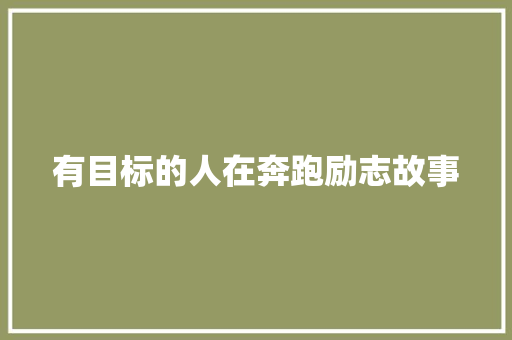 有目标的人在奔跑励志故事